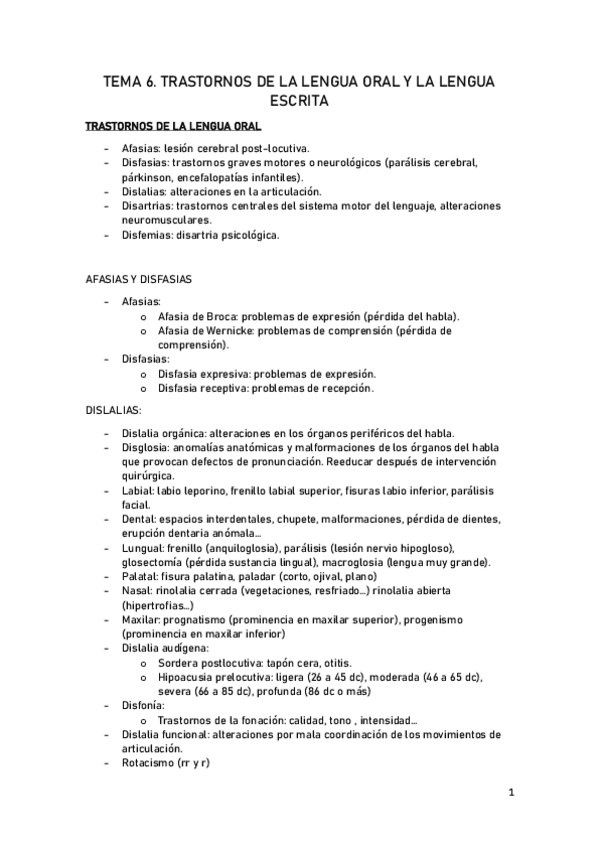 TEMA 6. TRASTORNOS DE LA LENGUA ORAL Y LA LENGUA ESCRITA

TRASTORNOS DE LA LENGUA ORAL

- Afasias: lesión cerebral post-locutiva.
- Disfasias: trastornos graves motores o neurológicos (parálisis cerebral, párkinson, encefalopatías infantiles).
- Dislalias: alteraciones en la articulación.
- Disartrias: trastornos centrales del sistema motor del lenguaje, alteraciones neuromusculares.
- Disfemias: disartria psicológica.

AFASIAS Y DISFASIAS

- Afasias:
  o Afasia de Broca: problemas de expresión (pérdida del habla).
  o Afasia de Wernicke: problemas de comprensión (pérdida de comprensión).
- Disfasias:
  o Disfasia expresiva: problemas de expresión.
  o Disfasia receptiva: problemas de recepción.

DISLALIAS:

- Dislalia orgánica: alteraciones en los órganos periféricos del habla.
- Disglosia: anomalías anatómicas y malformaciones de los órganos del habla que provocan defectos de pronunciación. Reeducar después de intervención quirúrgica.
- Labial: labio leporino, frenillo labial superior, fisuras labio inferior, parálisis facial.
- Dental: espacios interdentales, chupete, malformaciones, pérdida de dientes, erupción dentaria anómala...
- Lungual: frenillo (anquiloglosia), parálisis (lesión nervio hipogloso), glosectomía (pérdida sustancia lingual), macroglosia (lengua muy grande).
- Palatal: fisura palatina, paladar (corto, ojival, plano)
- Nasal: rinolalia cerrada (vegetaciones, resfriado...) rinolalia abierta (hipertrofias...)
- Maxilar: prognatismo (prominencia en maxilar superior), progenismo (prominencia en maxilar inferior)
- Dislalia audígena:
  o Sordera postlocutiva: tapón cera, otitis.
  o Hipoacusia prelocutiva: ligera (26 a 45 dc), moderada (46 a 65 dc), severa (66 a 85 dc), profunda (86 dc o más)
- Disfonía:
  o Trastornos de la fonación: calidad, tono , intensidad...
- Dislalia funcional: alteraciones por mala coordinación de los movimientos de articulación.
- Rotacismo (rr y r)

1